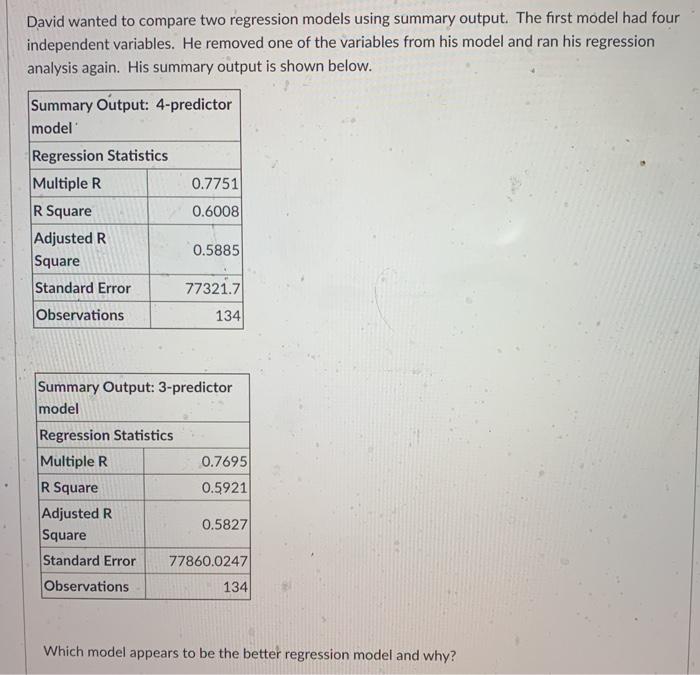 David wanted to compare two regression models using summary output. The first model had four independent variables. He removed one of the variables from his model and ran his regression analysis again. His summary output is shown below.

| Summary Output: 4-predictor model | |
|---|---|
| Regression Statistics | |
| Multiple R | 0.7751 |
| R Square | 0.6008 |
| Adjusted R Square | 0.5885 |
| Standard Error | 77321.7 |
| Observations | 134 |

| Summary Output: 3-predictor model | |
|---|---|
| Regression Statistics | |
| Multiple R | 0.7695 |
| R Square | 0.5921 |
| Adjusted R Square | 0.5827 |
| Standard Error | 77860.0247 |
| Observations | 134 |

Which model appears to be the better regression model and why?